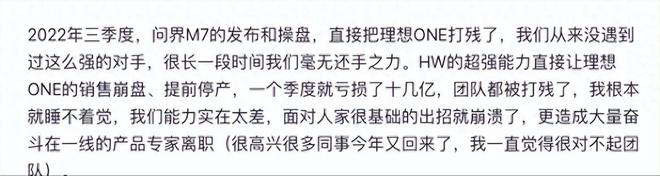 2022年三季度，问界M7的发布和操盘，直接把理想ONE打残了，我们从来没遇到过这么强的对手，很长一段时间我们毫无还手之力。HW的超强能力直接让理想ONE的销售崩盘、提前停产，一个季度就亏损了十几亿，团队都被打残了，我根本就睡不着觉，我们能力实在太差，面对人家很基础的出招就崩溃了，更造成大量奋斗在一线的产品专家离职（很高兴很多同事今年又回来了，我一直觉得很对不起团队）。